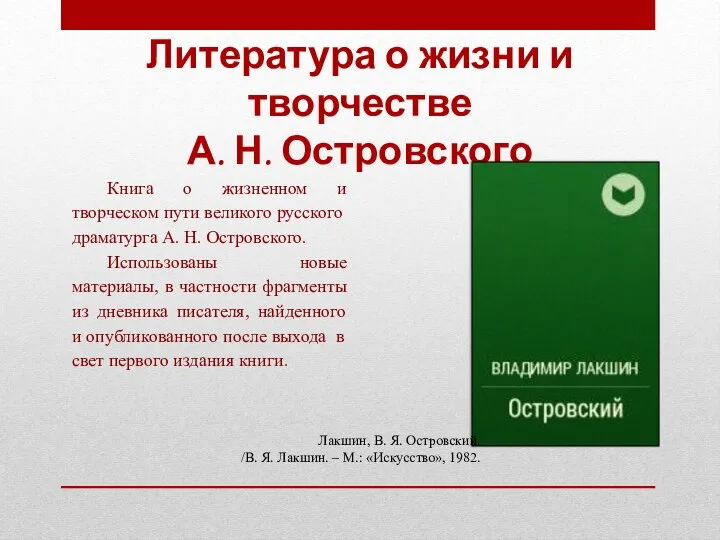 Литература о жизни и творчестве
А. Н. Островского

Книга о жизненном и творческом пути великого русского драматурга А. Н. Островского.

Использованы новые материалы, в частности фрагменты из дневника писателя, найденного и опубликованного после выхода в свет первого издания книги.

ВЛАДИМИР ЛАКШИН
Островский

Лакшин, В. Я. Островский.
/В. Я. Лакшин. – М.: «Искусство», 1982.